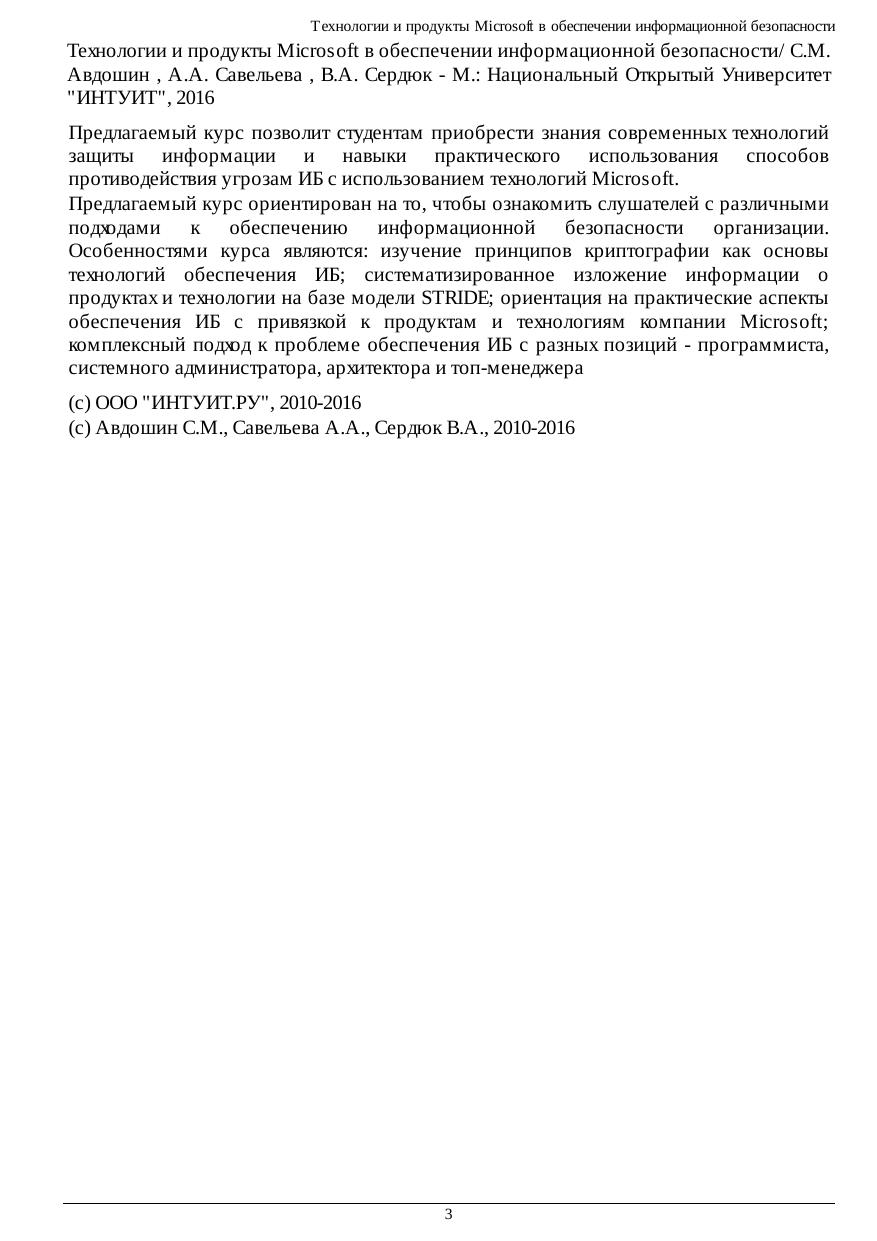 Технологии и продукты Microsoft в обеспечении информационной безопасности

Технологии и продукты Microsoft в обеспечении информационной безопасности/ С.М. Авдошин , А.А. Савельева , В.А. Сердюк - М.: Национальный Открытый Университет "ИНТУИТ", 2016

Предлагаемый курс позволит студентам приобрести знания современных технологий защиты информации и навыки практического использования способов противодействия угрозам ИБ с использованием технологий Microsoft.

Предлагаемый курс ориентирован на то, чтобы ознакомить слушателей с различными подходами к обеспечению информационной безопасности организации. Особенностями курса являются: изучение принципов криптографии как основы технологий обеспечения ИБ; систематизированное изложение информации о продуктах и технологии на базе модели STRIDE; ориентация на практические аспекты обеспечения ИБ с привязкой к продуктам и технологиям компании Microsoft; комплексный подход к проблеме обеспечения ИБ с разных позиций - программиста, системного администратора, архитектора и топ-менеджера

(c) ООО "ИНТУИТ.РУ", 2010-2016
(c) Авдошин С.М., Савельева А.А., Сердюк В.А., 2010-2016

3